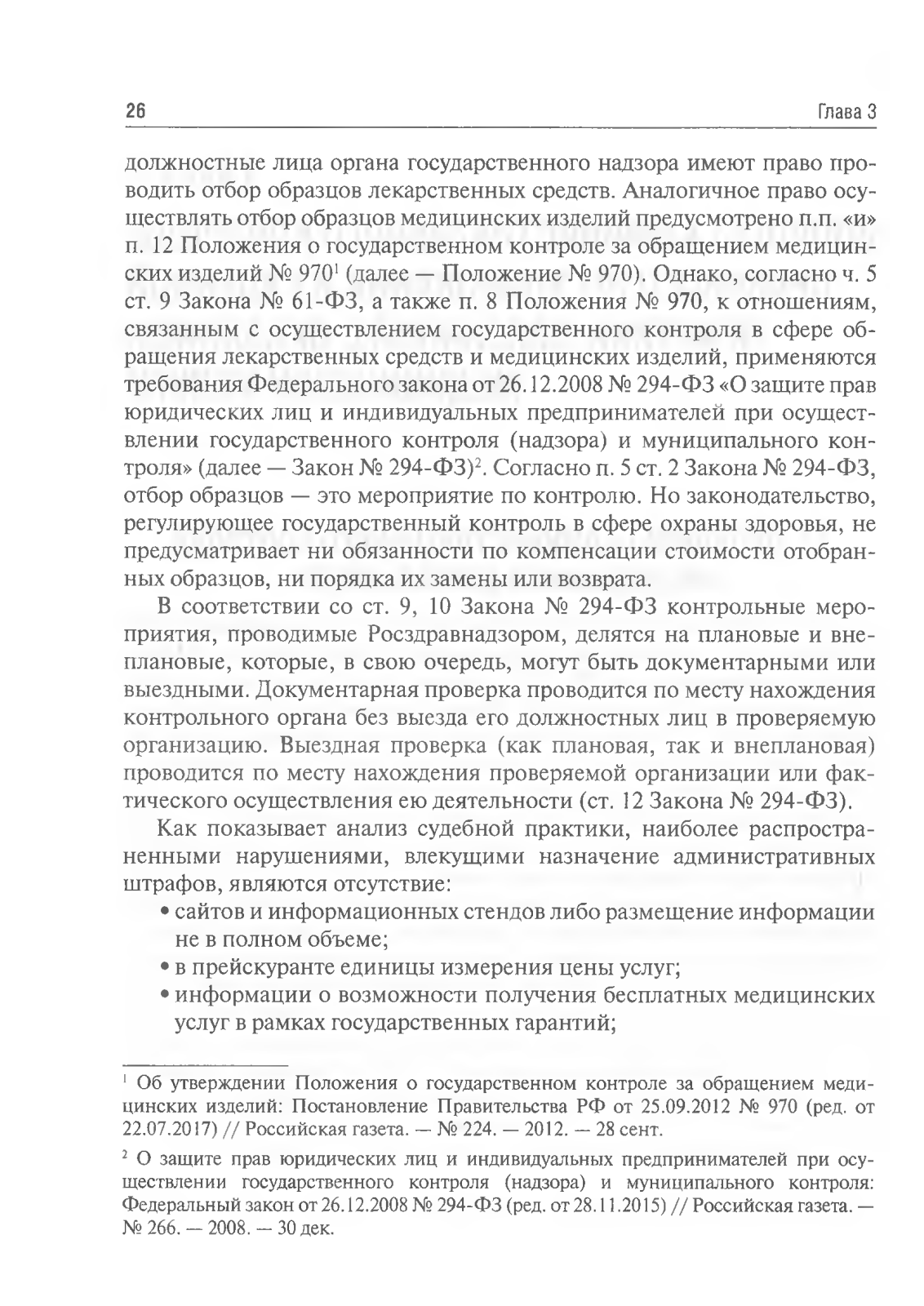 26 Глава 3

должностные лица органа государственного надзора имеют право проводить отбор образцов лекарственных средств. Аналогичное право осуществлять отбор образцов медицинских изделий предусмотрено п.п. «и» п. 12 Положения о государственном контроле за обращением медицинских изделий № 970$^1$ (далее — Положение № 970). Однако, согласно ч. 5 ст. 9 Закона № 61-ФЗ, а также п. 8 Положения № 970, к отношениям, связанным с осуществлением государственного контроля в сфере обращения лекарственных средств и медицинских изделий, применяются требования Федерального закона от 26.12.2008 № 294-ФЗ «О защите прав юридических лиц и индивидуальных предпринимателей при осуществлении государственного контроля (надзора) и муниципального контроля» (далее — Закон № 294-ФЗ)$^2$. Согласно п. 5 ст. 2 Закона № 294-ФЗ, отбор образцов — это мероприятие по контролю. Но законодательство, регулирующее государственный контроль в сфере охраны здоровья, не предусматривает ни обязанности по компенсации стоимости отобранных образцов, ни порядка их замены или возврата.

В соответствии со ст. 9, 10 Закона № 294-ФЗ контрольные мероприятия, проводимые Росздравнадзором, делятся на плановые и внеплановые, которые, в свою очередь, могут быть документарными или выездными. Документарная проверка проводится по месту нахождения контрольного органа без выезда его должностных лиц в проверяемую организацию. Выездная проверка (как плановая, так и внеплановая) проводится по месту нахождения проверяемой организации или фактического осуществления ею деятельности (ст. 12 Закона № 294-ФЗ).

Как показывает анализ судебной практики, наиболее распространенными нарушениями, влекущими назначение административных штрафов, являются отсутствие:
• сайтов и информационных стендов либо размещение информации не в полном объеме;
• в прейскуранте единицы измерения цены услуг;
• информации о возможности получения бесплатных медицинских услуг в рамках государственных гарантий;

$^1$ Об утверждении Положения о государственном контроле за обращением медицинских изделий: Постановление Правительства РФ от 25.09.2012 № 970 (ред. от 22.07.2017) // Российская газета. — № 224. — 2012. — 28 сент.

$^2$ О защите прав юридических лиц и индивидуальных предпринимателей при осуществлении государственного контроля (надзора) и муниципального контроля: Федеральный закон от 26.12.2008 № 294-ФЗ (ред. от 28.11.2015) // Российская газета. — № 266. — 2008. — 30 дек.